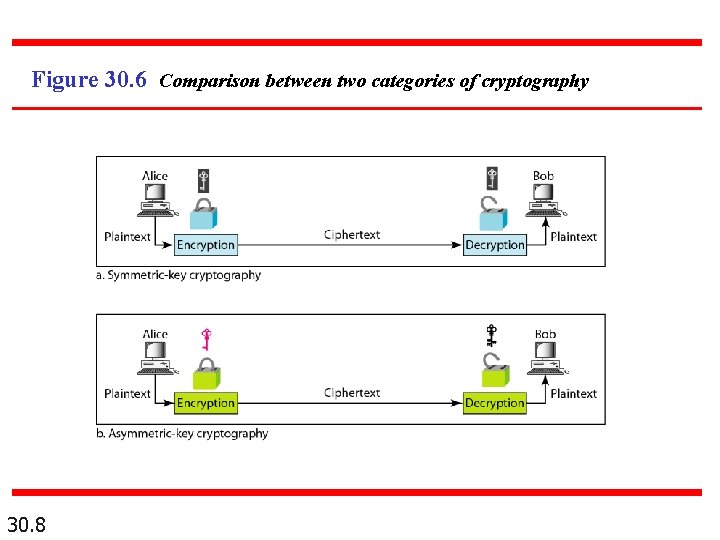 Figure 30.6 Comparison between two categories of cryptography

Alice

Bob

Plaintext

Encryption

Ciphertext

Decryption

Plaintext

a. Symmetric-key cryptography

Alice

Bob

Plaintext

Encryption

Ciphertext

Decryption

Plaintext

b. Asymmetric-key cryptography

30.8